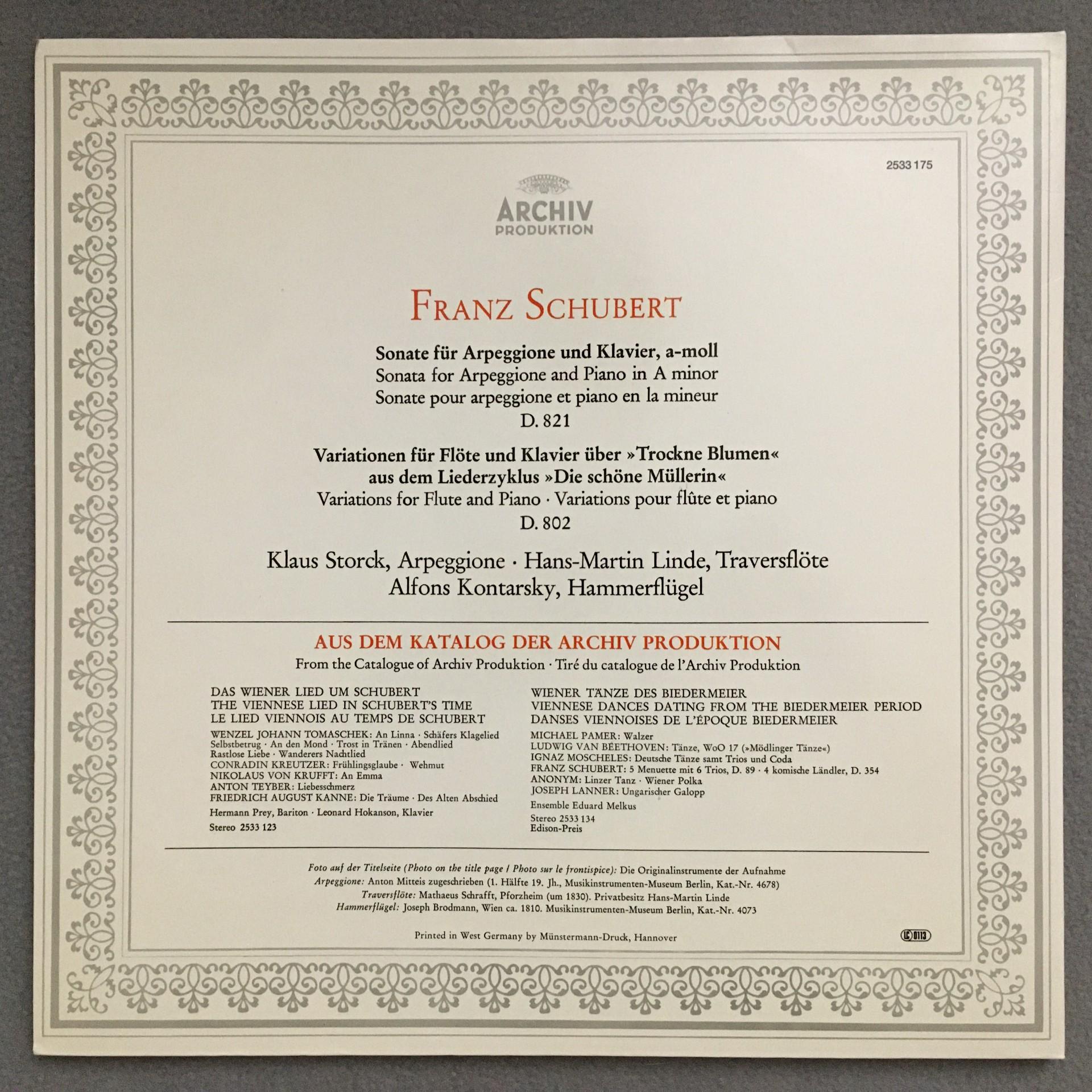 2533 175

ARCHIV
PRODUKTION

FRANZ SCHUBERT

Sonate für Arpeggione und Klavier, a-moll
Sonata for Arpeggione and Piano in A minor
Sonate pour arpeggione et piano en la mineur
D. 821

Variationen für Flöte und Klavier über »Trockne Blumen«
aus dem Liederzyklus »Die schöne Müllerin«
Variations for Flute and Piano · Variations pour flûte et piano
D. 802

Klaus Storck, Arpeggione · Hans-Martin Linde, Traversflöte
Alfons Kontarsky, Hammerflügel

AUS DEM KATALOG DER ARCHIV PRODUKTION
From the Catalogue of Archiv Produktion · Tiré du catalogue de l'Archiv Produktion

DAS WIENER LIED UM SCHUBERT
THE VIENNESE LIED IN SCHUBERT'S TIME
LE LIED VIENNOIS AU TEMPS DE SCHUBERT

WENZEL JOHANN TOMASCHEK: An Linna · Schäfers Klagelied
Selbstbetrug · An den Mond · Trost in Tränen · Abendlied
Rastlose Liebe · Wanderers Nachtlied
CONRADIN KREUTZER: Frühlingsglaube · Wehmut
NIKOLAUS VON KRUFFT: An Emma
ANTON TEYBER: Liebesschmerz
FRIEDRICH AUGUST KANNE: Die Träume · Des Alten Abschied
Hermann Prey, Bariton · Leonard Hokanson, Klavier
Stereo 2533 123

WIENER TÄNZE DES BIEDERMEIER
VIENNESE DANCES DATING FROM THE BIEDERMEIER PERIOD
DANSES VIENNOISES DE L'ÉPOQUE BIEDERMEIER

MICHAEL PAMER: Walzer
LUDWIG VAN BEETHOVEN: Tänze, WoO 17 (»Mödlinger Tänze«)
IGNAZ MOSCHELES: Deutsche Tänze samt Trios und Coda
FRANZ SCHUBERT: 5 Menuette mit 6 Trios, D. 89 · 4 komische Ländler, D. 354
ANONYM: Linzer Tanz · Wiener Polka
JOSEPH LANNER: Ungarischer Galopp
Ensemble Eduard Melkus
Stereo 2533 134
Edison-Preis

Foto auf der Titelseite (Photo on the title page / Photo sur le frontispice): Die Originalinstrumente der Aufnahme
Arpeggione: Anton Mitteis zugeschrieben (1. Hälfte 19. Jh., Musikinstrumenten-Museum Berlin, Kat.-Nr. 4678)
Traversflöte: Mathaeus Schrafft, Pforzheim (um 1830). Privatbesitz Hans-Martin Linde
Hammerflügel: Joseph Brodmann, Wien ca. 1810. Musikinstrumenten-Museum Berlin, Kat.-Nr. 4073

Printed in West Germany by Münstermann-Druck, Hannover

LC 0113